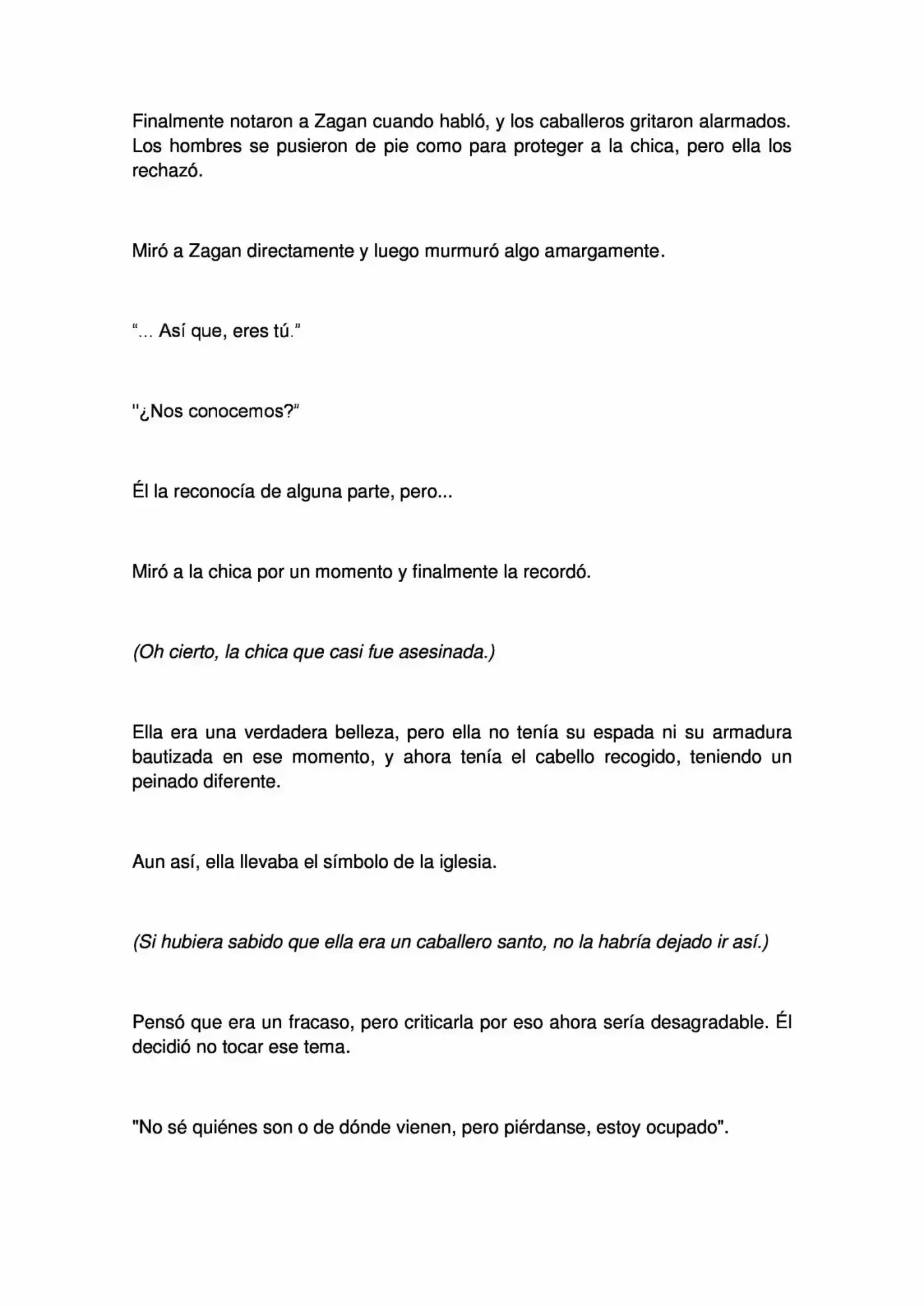 Finalmente notaron a Zagan cuando habló, y los caballeros gritaron alarmados. Los hombres se pusieron de pie como para proteger a la chica, pero ella los rechazó.

Miró a Zagan directamente y luego murmuró algo amargamente.

"... Así que, eres tú."

"¿Nos conocemos?"

Él la reconocía de alguna parte, pero...

Miró a la chica por un momento y finalmente la recordó.

(Oh cierto, la chica que casi fue asesinada.)

Ella era una verdadera belleza, pero ella no tenía su espada ni su armadura bautizada en ese momento, y ahora tenía el cabello recogido, teniendo un peinado diferente.

Aun así, ella llevaba el símbolo de la iglesia.

(Si hubiera sabido que ella era un caballero santo, no la habría dejado ir así.)

Pensó que era un fracaso, pero criticarla por eso ahora sería desagradable. Él decidió no tocar ese tema.

"No sé quiénes son o de dónde vienen, pero piérdanse, estoy ocupado".